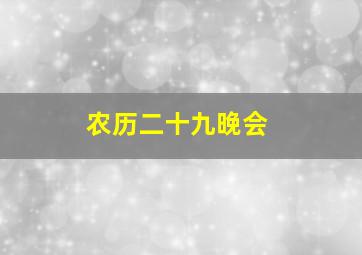 农历二十九晚会